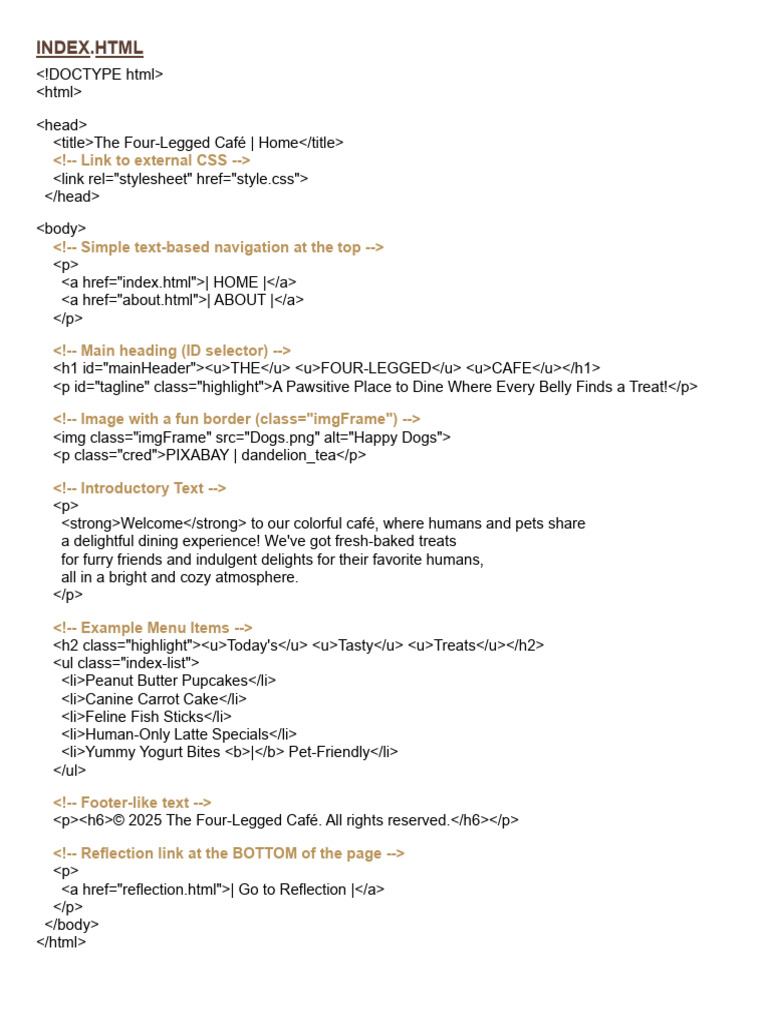 INDEX.HTML

<!DOCTYPE html>
<html>

<head>
<title>The Four-Legged Café | Home</title>
<!-- Link to external CSS -->
<link rel="stylesheet" href="style.css">
</head>

<body>
<!-- Simple text-based navigation at the top -->
<p>
<a href="index.html">| HOME |</a>
<a href="about.html">| ABOUT |</a>
</p>

<!-- Main heading (ID selector) -->
<h1 id="mainHeader"><u>THE</u> <u>FOUR-LEGGED</u> <u>CAFE</u></h1>
<p id="tagline" class="highlight">A Pawsitive Place to Dine Where Every Belly Finds a Treat!</p>

<!-- Image with a fun border (class="imgFrame") -->
<img class="imgFrame" src="Dogs.png" alt="Happy Dogs">
<p class="cred">PIXABAY | dandelion_tea</p>

<!-- Introductory Text -->
<p>
<strong>Welcome</strong> to our colorful café, where humans and pets share a delightful dining experience! We've got fresh-baked treats for furry friends and indulgent delights for their favorite humans, all in a bright and cozy atmosphere.
</p>

<!-- Example Menu Items -->
<h2 class="highlight"><u>Today's</u> <u>Tasty</u> <u>Treats</u></h2>
<ul class="index-list">
<li>Peanut Butter Pupcakes</li>
<li>Canine Carrot Cake</li>
<li>Feline Fish Sticks</li>
<li>Human-Only Latte Specials</li>
<li>Yummy Yogurt Bites <b>|</b> Pet-Friendly</li>
</ul>

<!-- Footer-like text -->
<p><h6>© 2025 The Four-Legged Café. All rights reserved.</h6></p>

<!-- Reflection link at the BOTTOM of the page -->
<p>
<a href="reflection.html">| Go to Reflection |</a>
</p>
</body>
</html>